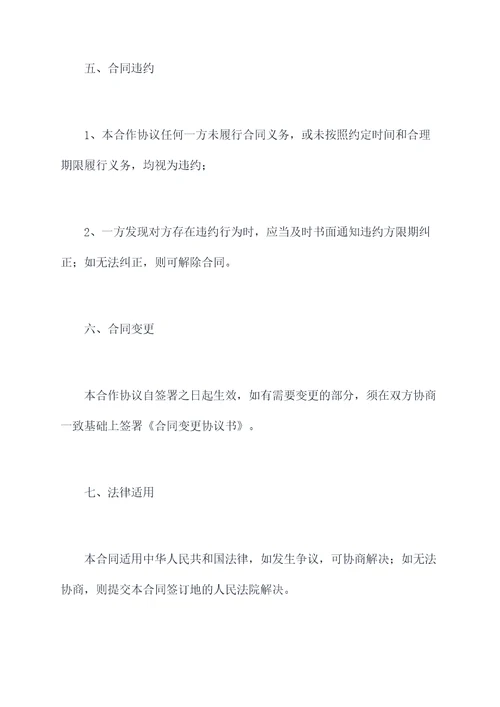 五、合同违约

1、本合作协议任何一方未履行合同义务，或未按照约定时间和合理期限履行义务，均视为违约；

2、一方发现对方存在违约行为时，应当及时书面通知违约方限期纠正；如无法纠正，则可解除合同。

六、合同变更

本合作协议自签署之日起生效，如有需要变更的部分，须在双方协商一致基础上签署《合同变更协议书》。

七、法律适用

本合同适用中华人民共和国法律，如发生争议，可协商解决；如无法协商，则提交本合同签订地的人民法院解决。